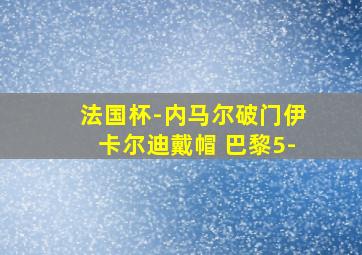 法国杯-内马尔破门伊卡尔迪戴帽 巴黎5-